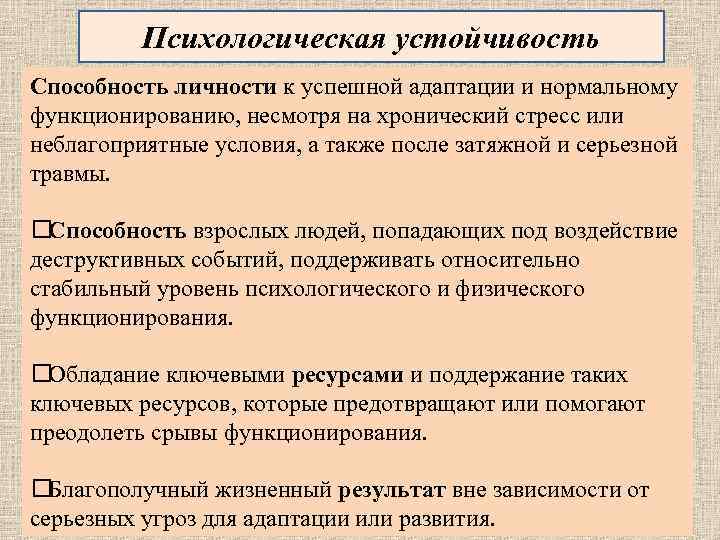 Психологическая устойчивость

Способность личности к успешной адаптации и нормальному функционированию, несмотря на хронический стресс или неблагоприятные условия, а также после затяжной и серьезной травмы.

□Способность взрослых людей, попадающих под воздействие деструктивных событий, поддерживать относительно стабильный уровень психологического и физического функционирования.

□Обладание ключевыми ресурсами и поддержание таких ключевых ресурсов, которые предотвращают или помогают преодолеть срывы функционирования.

□Благополучный жизненный результат вне зависимости от серьезных угроз для адаптации или развития.